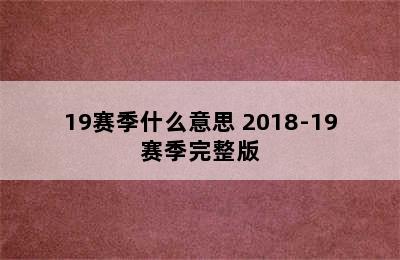 19赛季什么意思 2018-19赛季完整版